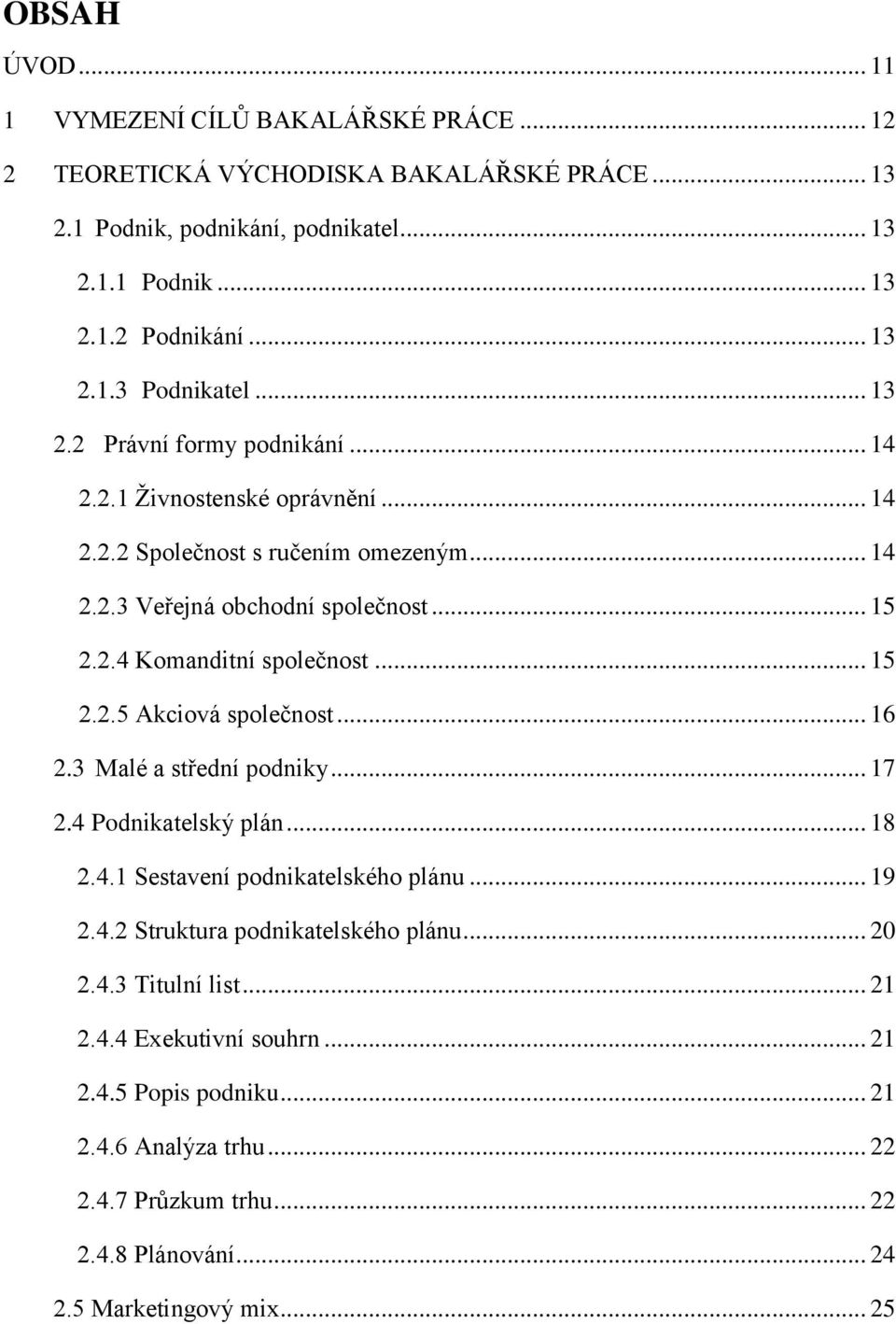 OBSAH

ÚVOD ... 11

1 VYMEZENÍ CÍLŮ BAKALÁŘSKÉ PRÁCE ... 12

2 TEORETICKÁ VÝCHODISKA BAKALÁŘSKÉ PRÁCE ... 13

2.1 Podnik, podnikání, podnikatel ... 13

2.1.1 Podnik ... 13

2.1.2 Podnikání ... 13

2.1.3 Podnikatel ... 13

2.2 Právní formy podnikání ... 14

2.2.1 Živnostenské oprávnění ... 14

2.2.2 Společnost s ručením omezeným ... 14

2.2.3 Veřejná obchodní společnost ... 15

2.2.4 Komanditní společnost ... 15

2.2.5 Akciová společnost ... 16

2.3 Malé a střední podniky ... 17

2.4 Podnikatelský plán ... 18

2.4.1 Sestavení podnikatelského plánu ... 19

2.4.2 Struktura podnikatelského plánu ... 20

2.4.3 Titulní list ... 21

2.4.4 Exekutivní souhrn ... 21

2.4.5 Popis podniku ... 21

2.4.6 Analýza trhu ... 22

2.4.7 Průzkum trhu ... 22

2.4.8 Plánování ... 24

2.5 Marketingový mix ... 25